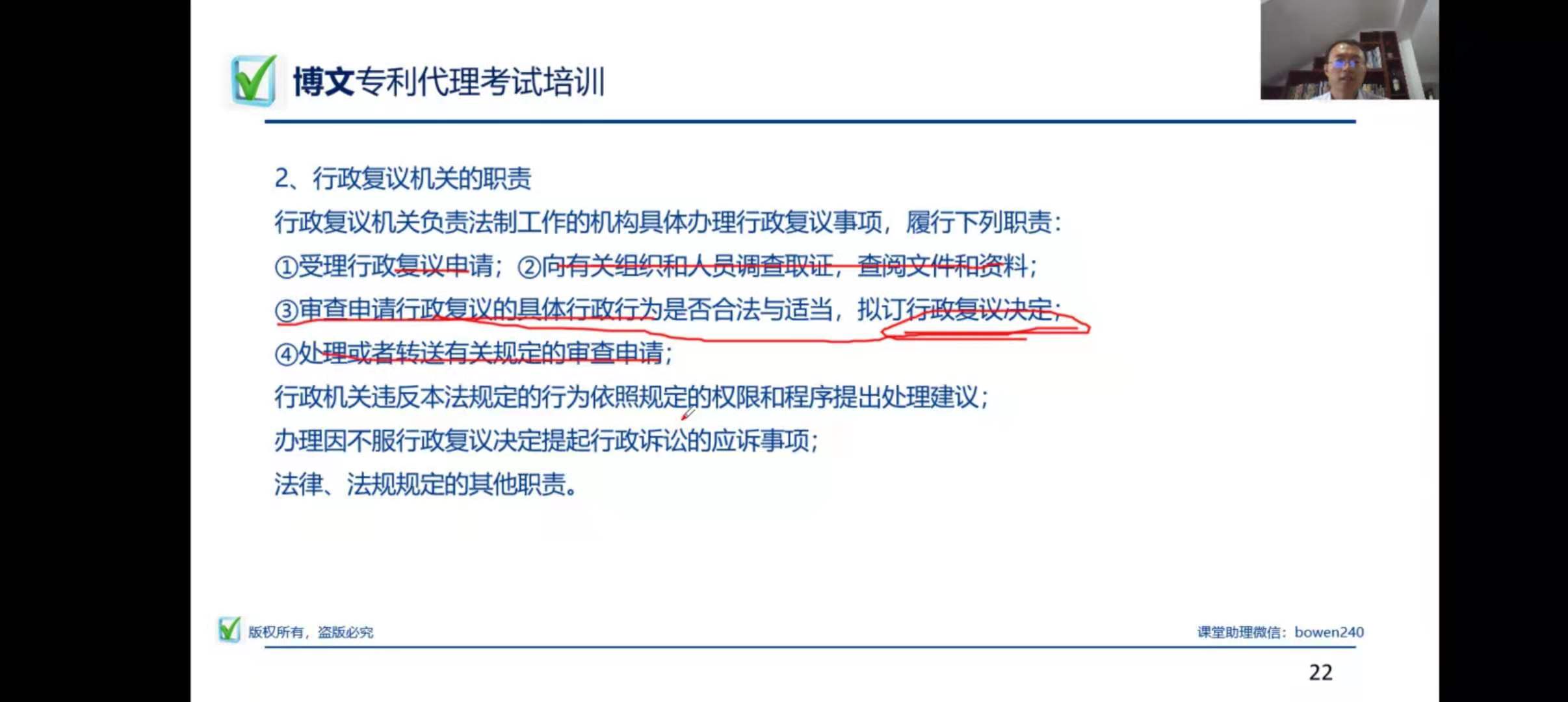 博文专利代理考试培训

2、行政复议机关的职责

行政复议机关负责法制工作的机构具体办理行政复议事项，履行下列职责：

①受理行政复议申请；②向有关组织和人员调查取证，查阅文件和资料；

③审查申请行政复议的具体行政行为是否合法与适当，拟订行政复议决定；

④处理或者转送有关规定的审查申请；

行政机关违反本法规定的行为依照规定的权限和程序提出处理建议；

办理因不服行政复议决定提起行政诉讼的应诉事项；

法律、法规规定的其他职责。

版权所有，盗版必究

课堂助理微信：bowen240

22